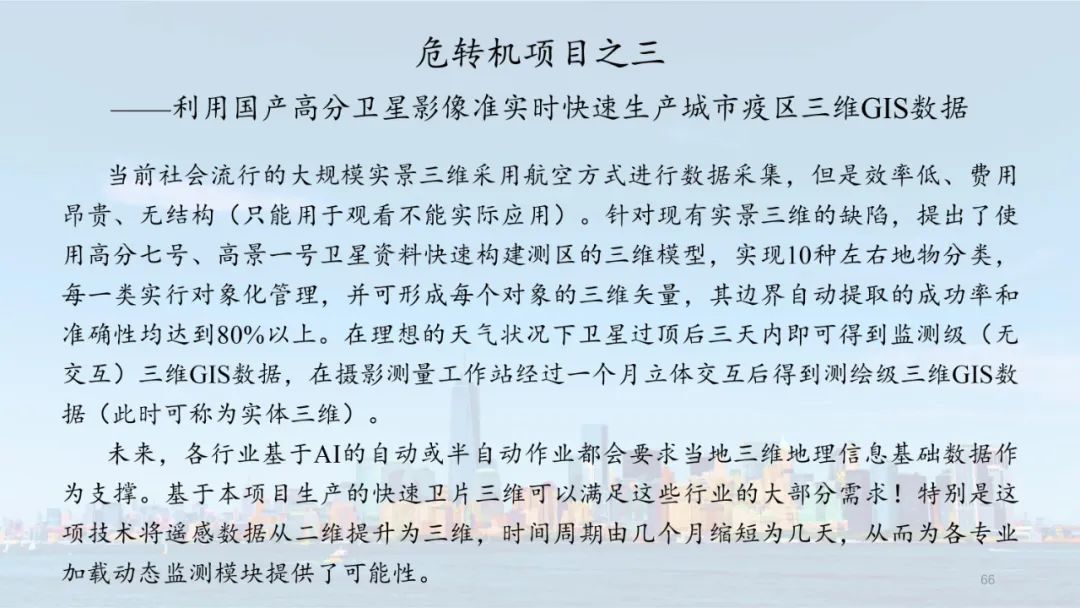 危转机项目之三
——利用国产高分卫星影像准实时快速生产城市疫区三维GIS数据

当前社会流行的大规模实景三维采用航空方式进行数据采集，但是效率低、费用昂贵、无结构（只能用于观看不能实际应用）。针对现有实景三维的缺陷，提出了使用高分七号、高景一号卫星资料快速构建测区的三维模型，实现10种左右地物分类，每一类实行对象化管理，并可形成每个对象的三维矢量，其边界自动提取的成功率和准确性均达到80%以上。在理想的天气状况下卫星过顶后三天内即可得到监测级（无交互）三维GIS数据，在摄影测量工作站经过一个月立体交互后得到测绘级三维GIS数据（此时可称为实体三维）。

未来，各行业基于AI的自动或半自动作业都会要求当地三维地理信息基础数据作为支撑。基于本项目生产的快速卫片三维可以满足这些行业的大部分需求！特别是这项技术将遥感数据从二维提升为三维，时间周期由几个月缩短为几天，从而为各专业加载动态监测模块提供了可能性。

66